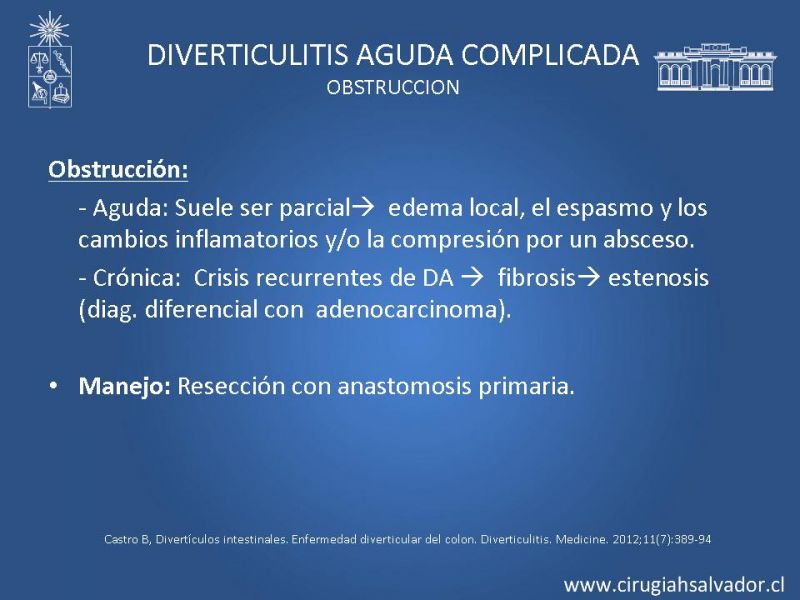 DIVERTICULITIS AGUDA COMPLICADA
OBSTRUCCION

Obstrucción:

- Aguda: Suele ser parcial→ edema local, el espasmo y los cambios inflamatorios y/o la compresión por un absceso.

- Crónica: Crisis recurrentes de DA → fibrosis→ estenosis (diag. diferencial con adenocarcinoma).

• Manejo: Resección con anastomosis primaria.

Castro B, Divertículos intestinales. Enfermedad diverticular del colon. Diverticulitis. Medicine. 2012;11(7):389-94

www.cirugiahsalvador.cl